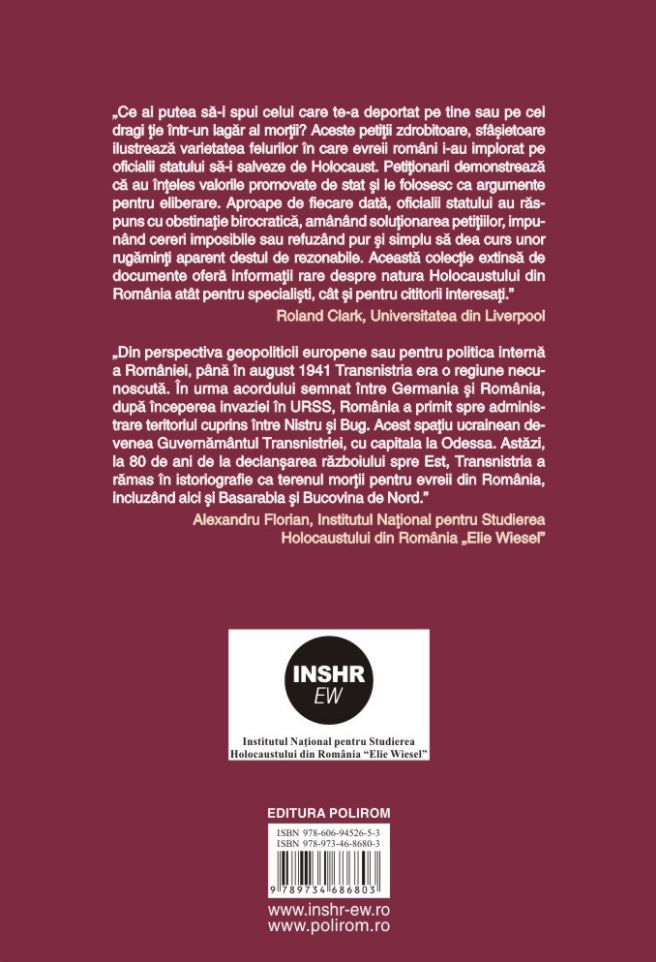 „Ce ai putea să-i spui celui care te-a deportat pe tine sau pe cei dragi ție într-un lagăr al morții? Aceste petiții zdrobitoare, sfâșietoare ilustrează varietatea felurilor în care evreii români i-au implorat pe oficialii statului să-i salveze de Holocaust. Petiționarii demonstrează că au înțeles valorile promovate de stat și le folosesc ca argumente pentru eliberare. Aproape de fiecare dată, oficialii statului au răspuns cu obstinație birocratică, amânând soluționarea petițiilor, impunând cereri imposibile sau refuzând pur și simplu să dea curs unor rugăminți aparent destul de rezonabile. Această colecție extinsă de documente oferă informații rare despre natura Holocaustului din România atât pentru specialiști, cât și pentru cititorii interesați."

Roland Clark, Universitatea din Liverpool

„Din perspectiva geopoliticii europene sau pentru politica internă a României, până în august 1941 Transnistria era o regiune necunoscută. În urma acordului semnat între Germania și România, după începerea invaziei în URSS, România a primit spre administrare teritoriul cuprins între Nistru și Bug. Acest spațiu ucrainean devenea Guvernământul Transnistriei, cu capitala la Odessa. Astăzi, la 80 de ani de la declanșarea războiului spre Est, Transnistria a rămas în istoriografie ca terenul morții pentru evreii din România, incluzând aici și Basarabia și Bucovina de Nord."

Alexandru Florian, Institutul Național pentru Studierea Holocaustului din România „Elie Wiesel"

INSHR
EW

Institutul Național pentru Studierea Holocaustului din România "Elie Wiesel"

EDITURA POLIROM

ISBN 978-606-94526-5-3
ISBN 978-973-46-8680-3

9 789734 686803

www.inshr-ew.ro
www.polirom.ro